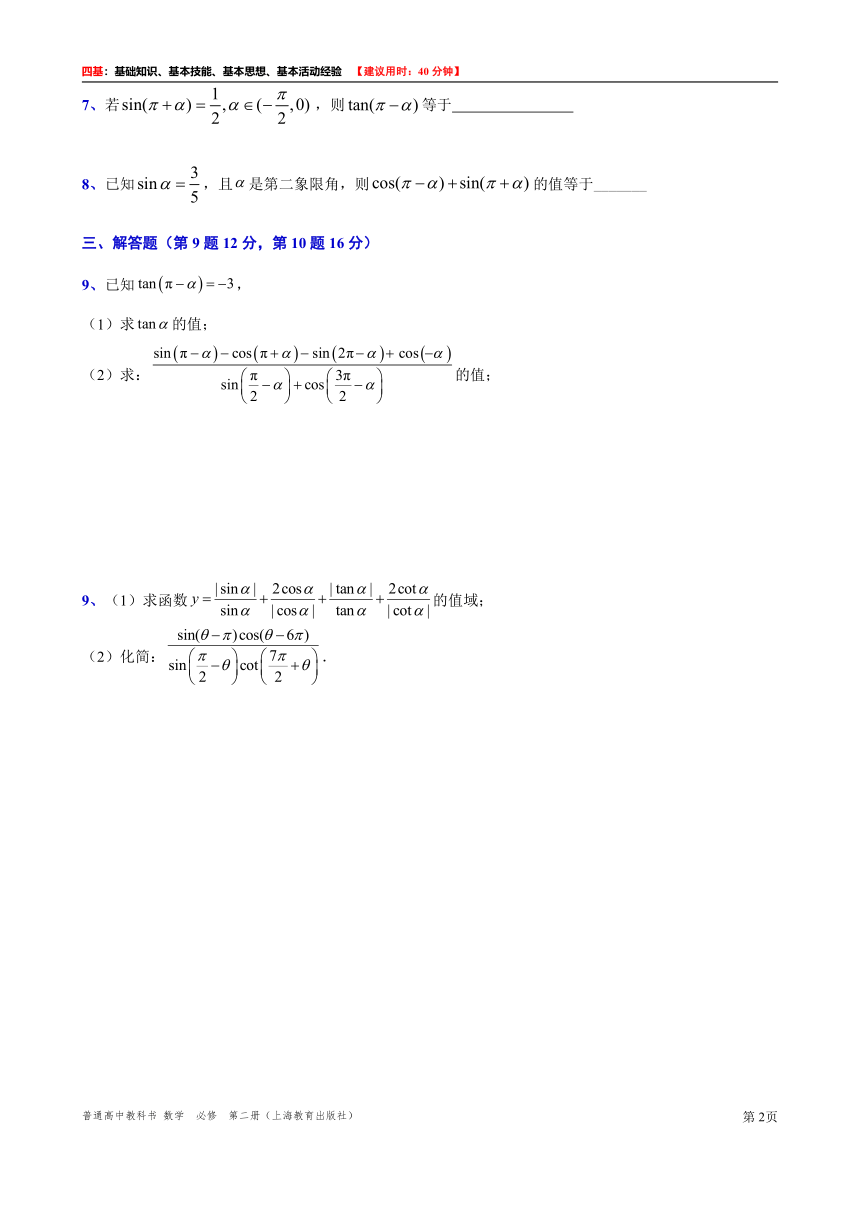 四基：基础知识、基本技能、基本思想、基本活动经验 【建议用时：40 分钟】

7、若 $\sin(\pi+\alpha)=\frac{1}{2},\alpha\in(-\frac{\pi}{2},0)$，则 $\tan(\pi-\alpha)$ 等于______________

8、已知 $\sin\alpha=\frac{3}{5}$，且 $\alpha$ 是第二象限角，则 $\cos(\pi-\alpha)+\sin(\pi+\alpha)$ 的值等于_______

三、解答题（第 9 题 12 分，第 10 题 16 分）

9、已知 $\tan(\pi-\alpha)=-3$，

（1）求 $\tan\alpha$ 的值；

（2）求：$\frac{\sin(\pi-\alpha)-\cos(\pi+\alpha)-\sin(2\pi-\alpha)+\cos(-\alpha)}{\sin\left(\frac{\pi}{2}-\alpha\right)+\cos\left(\frac{3\pi}{2}-\alpha\right)}$ 的值；

9、（1）求函数 $y=\frac{|\sin\alpha|}{\sin\alpha}+\frac{2\cos\alpha}{|\cos\alpha|}+\frac{|\tan\alpha|}{\tan\alpha}+\frac{2\cot\alpha}{|\cot\alpha|}$ 的值域；

（2）化简：$\frac{\sin(\theta-\pi)\cos(\theta-6\pi)}{\sin\left(\frac{\pi}{2}-\theta\right)\cot\left(\frac{7\pi}{2}+\theta\right)}$．

普通高中教科书 数学 必修 第二册（上海教育出版社）

第 2页